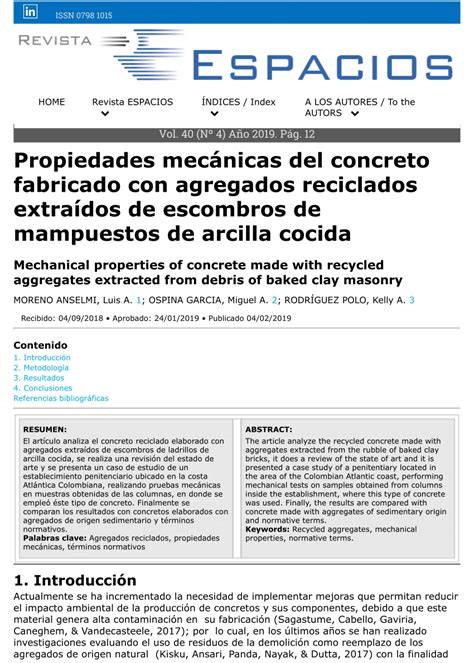 in ISSN 0798 1015

REVISTA ESPACIOS

HOME   Revista ESPACIOS   ÍNDICES / Index   A LOS AUTORES / To the AUTORS

Vol. 40 (Nº 4) Año 2019. Pág. 12

Propiedades mecánicas del concreto fabricado con agregados reciclados extraídos de escombros de mampuestos de arcilla cocida

Mechanical properties of concrete made with recycled aggregates extracted from debris of baked clay masonry

MORENO ANSELMI, Luis A. 1; OSPINA GARCIA, Miguel A. 2; RODRÍGUEZ POLO, Kelly A. 3

Recibido: 04/09/2018 • Aprobado: 24/01/2019 • Publicado 04/02/2019

Contenido
1. Introducción
2. Metodología
3. Resultados
4. Conclusiones
Referencias bibliográficas

RESUMEN:
El artículo analiza el concreto reciclado elaborado con agregados extraídos de escombros de ladrillos de arcilla cocida, se realiza una revisión del estado de arte y se presenta un caso de estudio de un establecimiento penitenciario ubicado en la costa Atlántica Colombiana, realizando pruebas mecánicas en muestras obtenidas de las columnas, en donde se empleó éste tipo de concreto. Finalmente se comparan los resultados con concretos elaborados con agregados de origen sedimentario y términos normativos.
Palabras clave: Agregados reciclados, propiedades mecánicas, términos normativos

ABSTRACT:
The article analyze the recycled concrete made with aggregates extracted from the rubble of baked clay bricks, it does a review of the state of art and it is presented a case study of a penitentiary located in the area of the Colombian Atlantic coast, performing mechanical tests on samples obtained from columns inside the establishment, where this type of concrete was used. Finally, the results are compared with concrete made with aggregates of sedimentary origin and normative terms.
Keywords: Recycled aggregates, mechanical properties, normative terms.

1. Introducción
Actualmente se ha incrementado la necesidad de implementar mejoras que permitan reducir el impacto ambiental de la producción de concretos y sus componentes, debido a que este material genera alta contaminación en su fabricación (Sagastume, Cabello, Gaviria, Caneghem, & Vandecasteele, 2017); por lo cual, en los últimos años se han realizado investigaciones evaluando el uso de residuos de la demolición como reemplazo de los agregados de origen natural (Kisku, Ansari, Panda, Nayak, & Dutta, 2017) con la finalidad